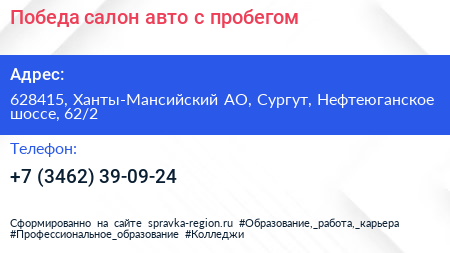 Победа салон авто с пробегом

Адрес:

628415, Ханты-Мансийский АО, Сургут, Нефтеюганское шоссе, 62/2

Телефон:

+7 (3462) 39-09-24

Сформированно на сайте spravka-region.ru #Образование,_работа,_карьера #Профессиональное_образование #Колледжи